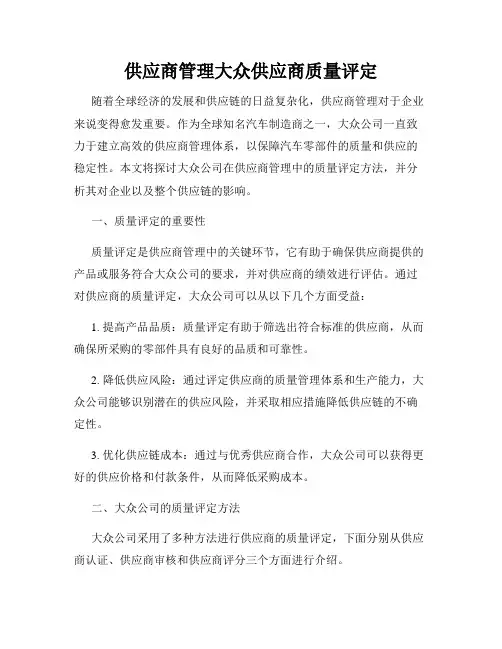 供应商管理大众供应商质量评定

随着全球经济的发展和供应链的日益复杂化，供应商管理对于企业来说变得愈发重要。作为全球知名汽车制造商之一，大众公司一直致力于建立高效的供应商管理体系，以保障汽车零部件的质量和供应的稳定性。本文将探讨大众公司在供应商管理中的质量评定方法，并分析其对企业以及整个供应链的影响。

一、质量评定的重要性

质量评定是供应商管理中的关键环节，它有助于确保供应商提供的产品或服务符合大众公司的要求，并对供应商的绩效进行评估。通过对供应商的质量评定，大众公司可以从以下几个方面受益：

1. 提高产品品质：质量评定有助于筛选出符合标准的供应商，从而确保所采购的零部件具有良好的品质和可靠性。

2. 降低供应风险：通过评定供应商的质量管理体系和生产能力，大众公司能够识别潜在的供应风险，并采取相应措施降低供应链的不确定性。

3. 优化供应链成本：通过与优秀供应商合作，大众公司可以获得更好的供应价格和付款条件，从而降低采购成本。

二、大众公司的质量评定方法

大众公司采用了多种方法进行供应商的质量评定，下面分别从供应商认证、供应商审核和供应商评分三个方面进行介绍。